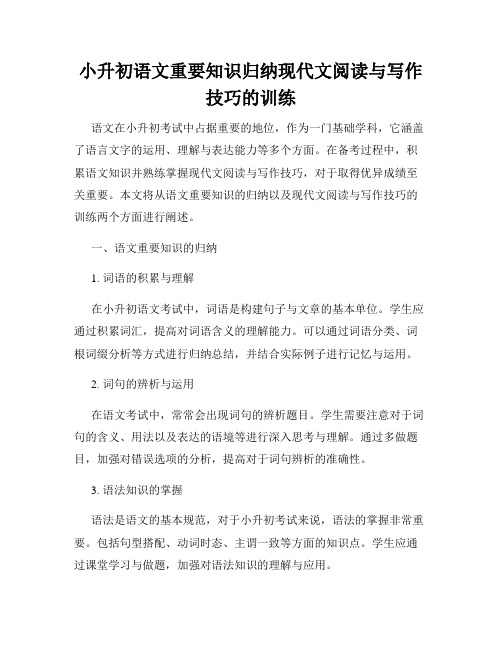 小升初语文重要知识归纳现代文阅读与写作技巧的训练

语文在小升初考试中占据重要的地位，作为一门基础学科，它涵盖了语言文字的运用、理解与表达能力等多个方面。在备考过程中，积累语文知识并熟练掌握现代文阅读与写作技巧，对于取得优异成绩至关重要。本文将从语文重要知识的归纳以及现代文阅读与写作技巧的训练两个方面进行阐述。

一、语文重要知识的归纳

1. 词语的积累与理解

在小升初语文考试中，词语是构建句子与文章的基本单位。学生应通过积累词汇，提高对词语含义的理解能力。可以通过词语分类、词根词缀分析等方式进行归纳总结，并结合实际例子进行记忆与运用。

2. 词句的辨析与运用

在语文考试中，常常会出现词句的辨析题目。学生需要注意对于词句的含义、用法以及表达的语境等进行深入思考与理解。通过多做题目，加强对错误选项的分析，提高对于词句辨析的准确性。

3. 语法知识的掌握

语法是语文的基本规范，对于小升初考试来说，语法的掌握非常重要。包括句型搭配、动词时态、主谓一致等方面的知识点。学生应通过课堂学习与做题，加强对语法知识的理解与应用。